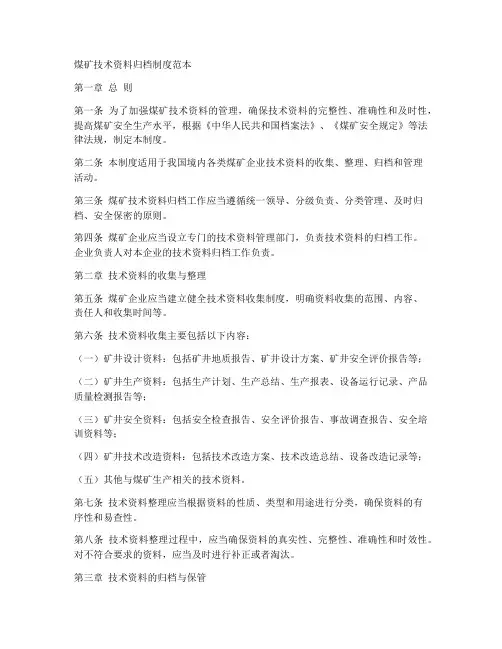 煤矿技术资料归档制度范本

第一章 总 则

第一条 为了加强煤矿技术资料的管理，确保技术资料的完整性、准确性和及时性，提高煤矿安全生产水平，根据《中华人民共和国档案法》、《煤矿安全规定》等法律法规，制定本制度。

第二条 本制度适用于我国境内各类煤矿企业技术资料的收集、整理、归档和管理活动。

第三条 煤矿技术资料归档工作应当遵循统一领导、分级负责、分类管理、及时归档、安全保密的原则。

第四条 煤矿企业应当设立专门的技术资料管理部门，负责技术资料的归档工作。企业负责人对本企业的技术资料归档工作负责。

第二章 技术资料的收集与整理

第五条 煤矿企业应当建立健全技术资料收集制度，明确资料收集的范围、内容、责任人和收集时间等。

第六条 技术资料收集主要包括以下内容：

（一）矿井设计资料：包括矿井地质报告、矿井设计方案、矿井安全评价报告等；

（二）矿井生产资料：包括生产计划、生产总结、生产报表、设备运行记录、产品质量检测报告等；

（三）矿井安全资料：包括安全检查报告、安全评价报告、事故调查报告、安全培训资料等；

（四）矿井技术改造资料：包括技术改造方案、技术改造总结、设备改造记录等；

（五）其他与煤矿生产相关的技术资料。

第七条 技术资料整理应当根据资料的性质、类型和用途进行分类，确保资料的有序性和易查性。

第八条 技术资料整理过程中，应当确保资料的真实性、完整性、准确性和时效性。对不符合要求的资料，应当及时进行补正或者淘汰。

第三章 技术资料的归档与保管